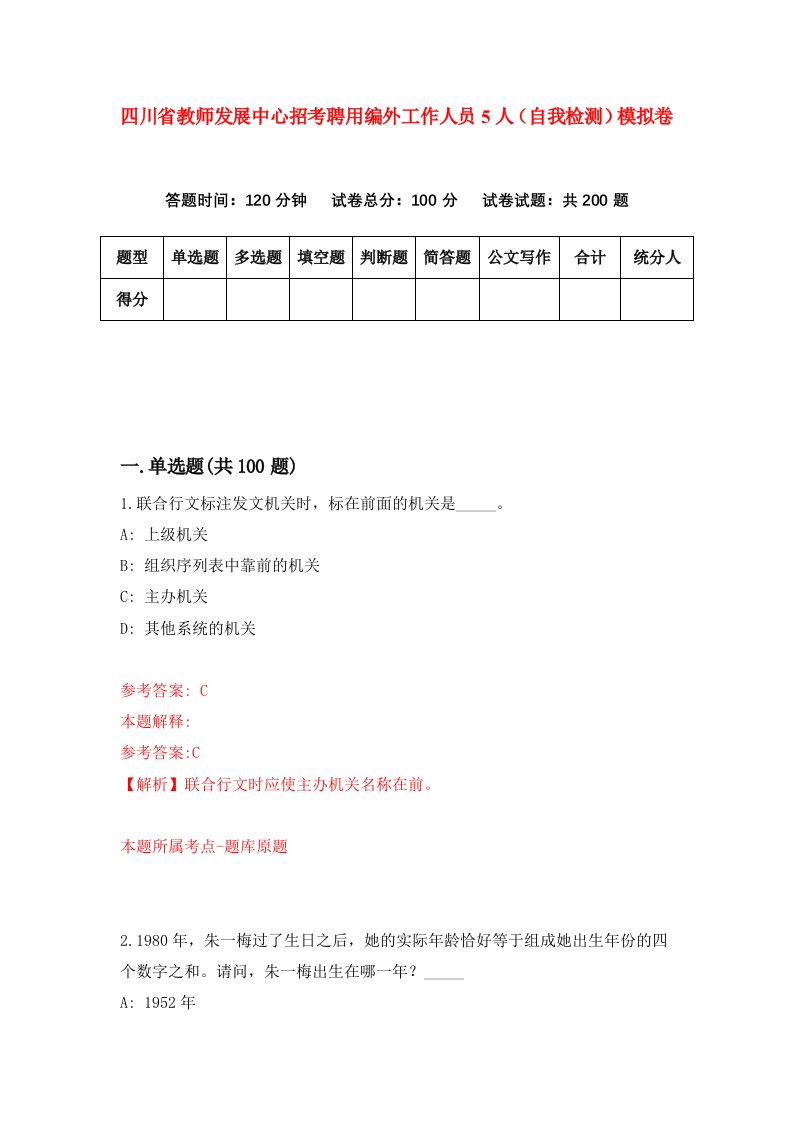 四川省教师发展中心招考聘用编外工作人员5人（自我检测）模拟卷

答题时间：120分钟　试卷总分：100分　试卷试题：共200题

| 题型 | 单选题 | 多选题 | 填空题 | 判断题 | 简答题 | 公文写作 | 合计 | 统分人 |
|---|---|---|---|---|---|---|---|---|
| 得分 | | | | | | | | |

一.单选题(共100题)

1.联合行文标注发文机关时，标在前面的机关是_____。

A: 上级机关

B: 组织序列表中靠前的机关

C: 主办机关

D: 其他系统的机关

参考答案: C

本题解释:

参考答案:C

【解析】联合行文时应使主办机关名称在前。

本题所属考点-题库原题

2.1980年，朱一梅过了生日之后，她的实际年龄恰好等于组成她出生年份的四个数字之和。请问，朱一梅出生在哪一年？_____

A: 1952年